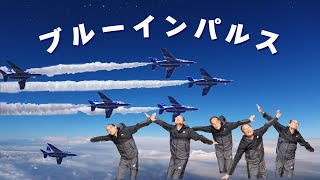 ブルーインパルス